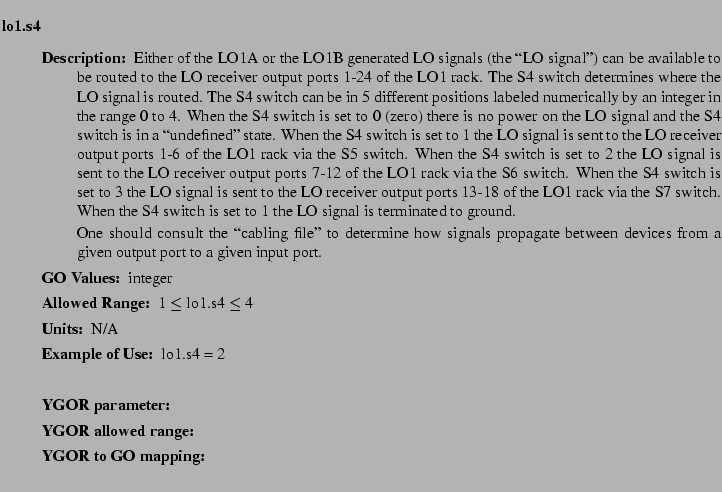 lo1.s4

Description: Either of the LO1A or the LO1B generated LO signals (the "LO signal") can be available to be routed to the LO receiver output ports 1-24 of the LO1 rack. The S4 switch determines where the LO signal is routed. The S4 switch can be in 5 different positions labeled numerically by an integer in the range 0 to 4. When the S4 switch is set to 0 (zero) there is no power on the LO signal and the S4 switch is in a "undefined" state. When the S4 switch is set to 1 the LO signal is sent to the LO receiver output ports 1-6 of the LO1 rack via the S5 switch. When the S4 switch is set to 2 the LO signal is sent to the LO receiver output ports 7-12 of the LO1 rack via the S6 switch. When the S4 switch is set to 3 the LO signal is sent to the LO receiver output ports 13-18 of the LO1 rack via the S7 switch. When the S4 switch is set to 1 the LO signal is terminated to ground.

One should consult the "cabling file" to determine how signals propagate between devices from a given output port to a given input port.

GO Values: integer

Allowed Range: $1 \leq$ lo1.s4 $\leq 4$

Units: N/A

Example of Use: lo1.s4 = 2

YGOR parameter:

YGOR allowed range:

YGOR to GO mapping: